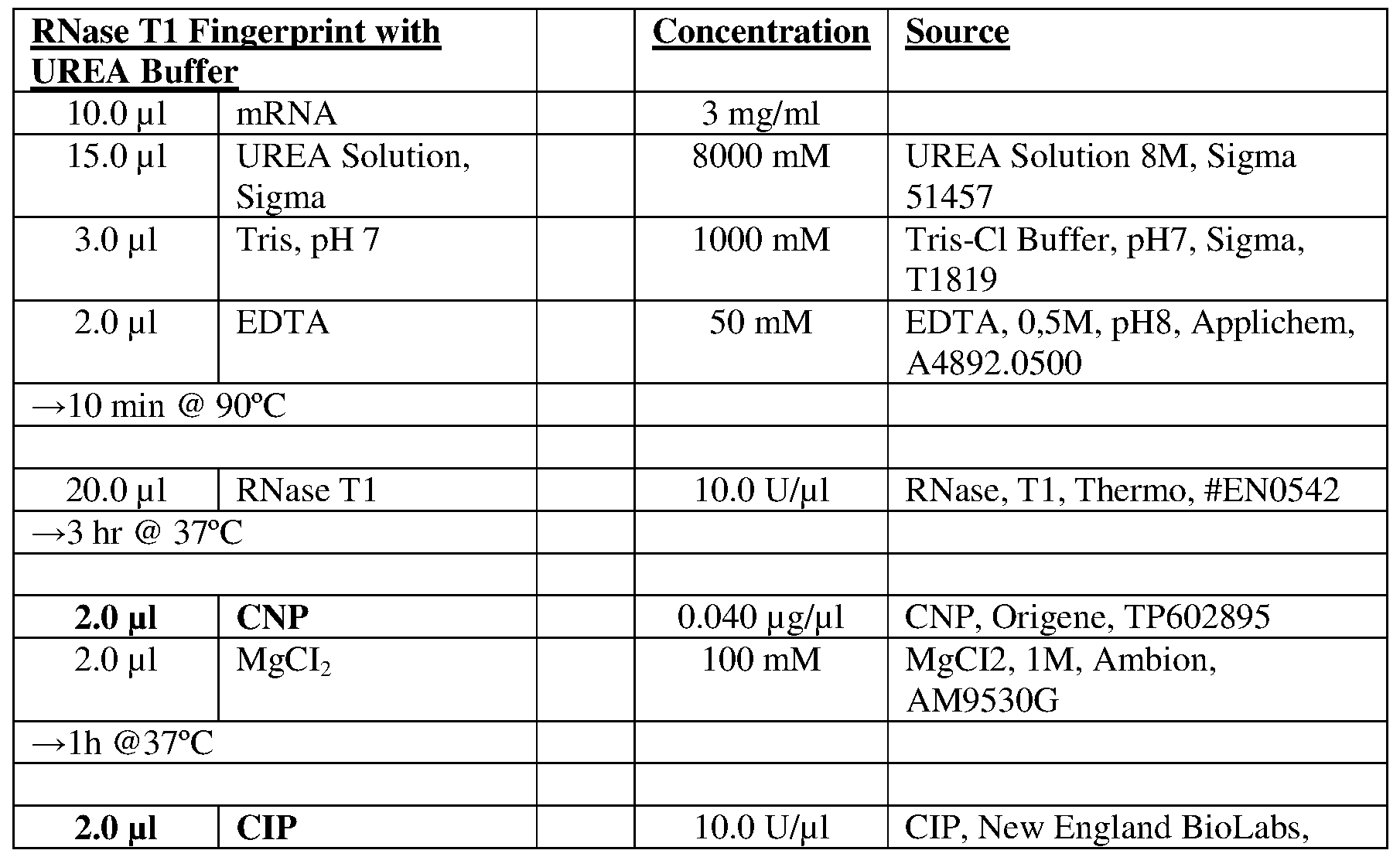 | RNase T1 Fingerprint with UREA Buffer | | | Concentration | Source |
|---|---|---|---|---|
| 10.0 µl | mRNA | | 3 mg/ml | |
| 15.0 µl | UREA Solution, Sigma | | 8000 mM | UREA Solution 8M, Sigma 51457 |
| 3.0 µl | Tris, pH 7 | | 1000 mM | Tris-Cl Buffer, pH7, Sigma, T1819 |
| 2.0 µl | EDTA | | 50 mM | EDTA, 0,5M, pH8, Applichem, A4892.0500 |
| →10 min @ 90ºC | | | | |
| | | | | |
| 20.0 µl | RNase T1 | | 10.0 U/µl | RNase, T1, Thermo, #EN0542 |
| →3 hr @ 37ºC | | | | |
| | | | | |
| **2.0 µl** | **CNP** | | 0.040 µg/µl | CNP, Origene, TP602895 |
| 2.0 µl | $MgCI_2$ | | 100 mM | MgCI2, 1M, Ambion, AM9530G |
| →1h @37ºC | | | | |
| | | | | |
| **2.0 µl** | **CIP** | | 10.0 U/µl | CIP, New England BioLabs, |